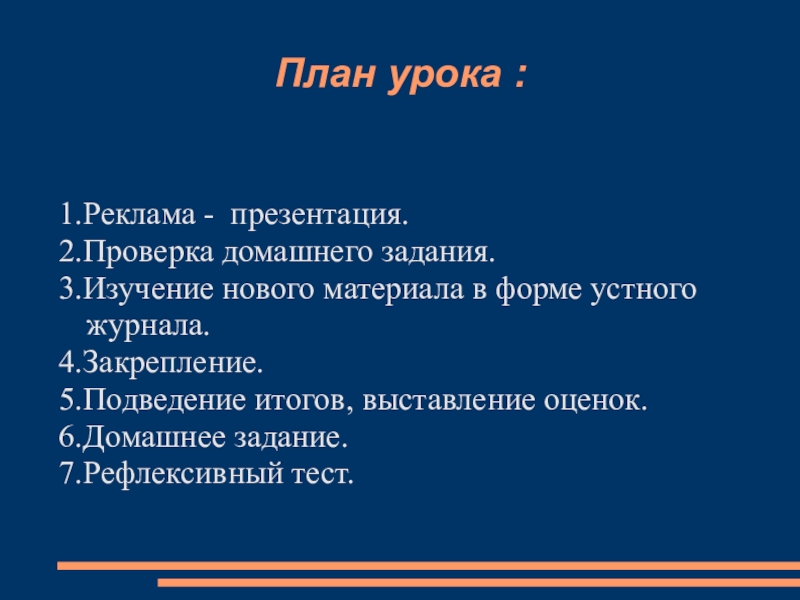 План урока :

1.Реклама - презентация.
2.Проверка домашнего задания.
3.Изучение нового материала в форме устного журнала.
4.Закрепление.
5.Подведение итогов, выставление оценок.
6.Домашнее задание.
7.Рефлексивный тест.